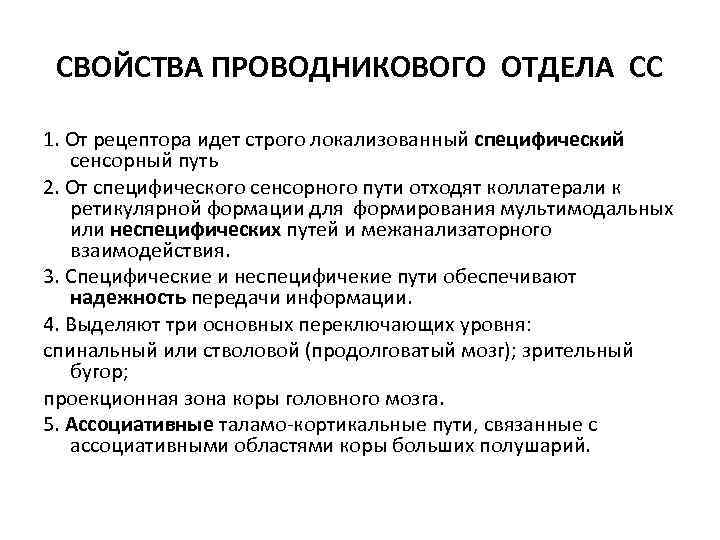 СВОЙСТВА ПРОВОДНИКОВОГО ОТДЕЛА СС

1. От рецептора идет строго локализованный специфический сенсорный путь

2. От специфического сенсорного пути отходят коллатерали к ретикулярной формации для формирования мультимодальных или неспецифических путей и межанализаторного взаимодействия.

3. Специфические и неспецифичекие пути обеспечивают надежность передачи информации.

4. Выделяют три основных переключающих уровня:

спинальный или стволовой (продолговатый мозг); зрительный бугор;

проекционная зона коры головного мозга.

5. Ассоциативные таламо-кортикальные пути, связанные с ассоциативными областями коры больших полушарий.